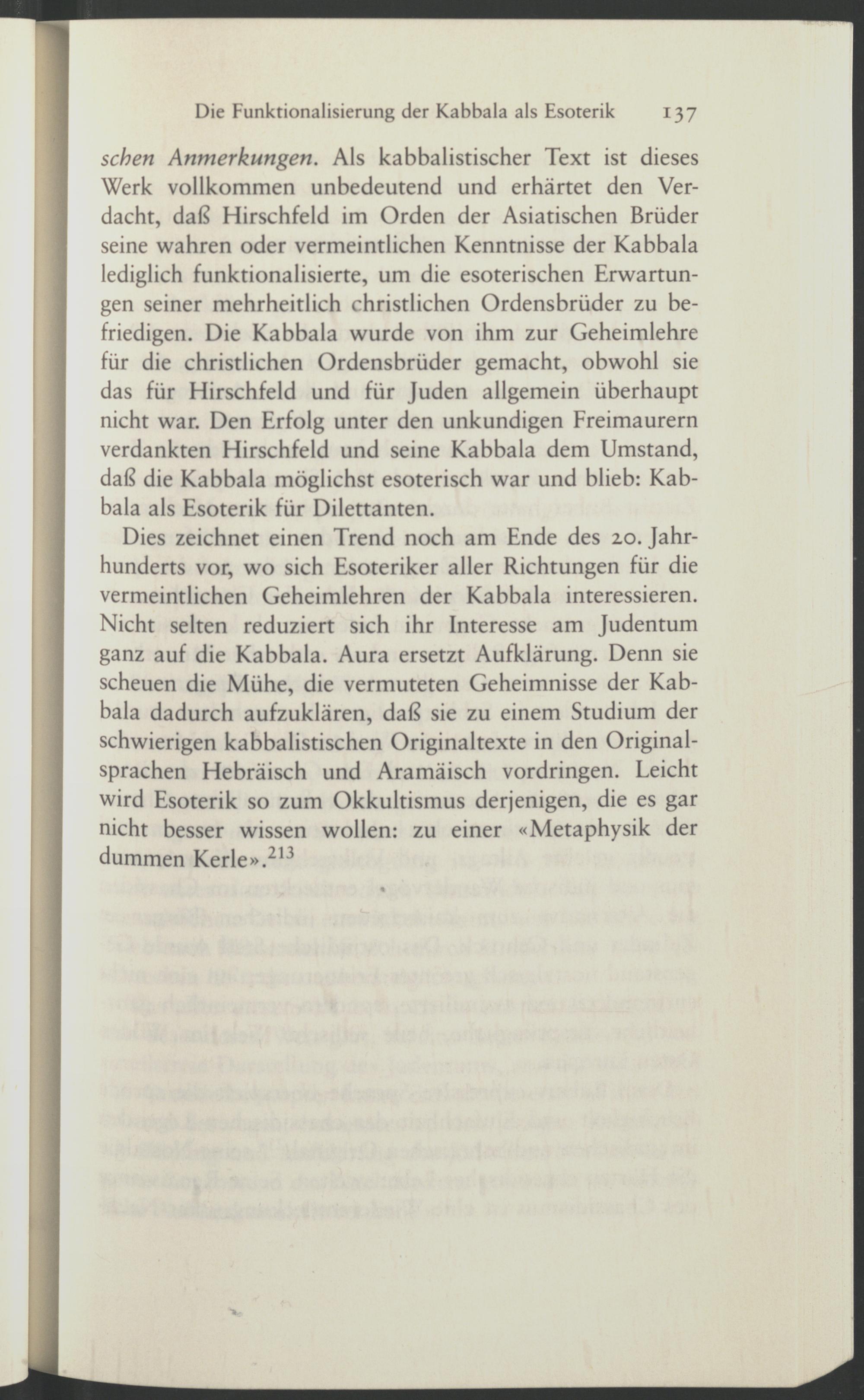 Die Funktionalisierung der Kabbala als Esoterik 137

schen Anmerkungen. Als kabbalistischer Text ist dieses Werk vollkommen unbedeutend und erhärtet den Verdacht, daß Hirschfeld im Orden der Asiatischen Brüder seine wahren oder vermeintlichen Kenntnisse der Kabbala lediglich funktionalisierte, um die esoterischen Erwartungen seiner mehrheitlich christlichen Ordensbrüder zu befriedigen. Die Kabbala wurde von ihm zur Geheimlehre für die christlichen Ordensbrüder gemacht, obwohl sie das für Hirschfeld und für Juden allgemein überhaupt nicht war. Den Erfolg unter den unkundigen Freimaurern verdankten Hirschfeld und seine Kabbala dem Umstand, daß die Kabbala möglichst esoterisch war und blieb: Kabbala als Esoterik für Dilettanten.

Dies zeichnet einen Trend noch am Ende des 20. Jahrhunderts vor, wo sich Esoteriker aller Richtungen für die vermeintlichen Geheimlehren der Kabbala interessieren. Nicht selten reduziert sich ihr Interesse am Judentum ganz auf die Kabbala. Aura ersetzt Aufklärung. Denn sie scheuen die Mühe, die vermuteten Geheimnisse der Kabbala dadurch aufzuklären, daß sie zu einem Studium der schwierigen kabbalistischen Originaltexte in den Originalsprachen Hebräisch und Aramäisch vordringen. Leicht wird Esoterik so zum Okkultismus derjenigen, die es gar nicht besser wissen wollen: zu einer «Metaphysik der dummen Kerle».$^{213}$